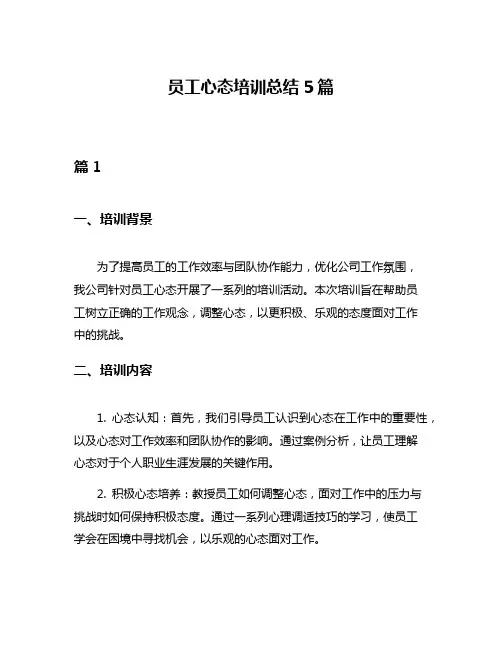 员工心态培训总结 5 篇

篇 1

一、培训背景

为了提高员工的工作效率与团队协作能力，优化公司工作氛围，我公司针对员工心态开展了一系列的培训活动。本次培训旨在帮助员工树立正确的工作观念，调整心态，以更积极、乐观的态度面对工作中的挑战。

二、培训内容

1. 心态认知：首先，我们引导员工认识到心态在工作中的重要性，以及心态对工作效率和团队协作的影响。通过案例分析，让员工理解心态对于个人职业生涯发展的关键作用。

2. 积极心态培养：教授员工如何调整心态，面对工作中的压力与挑战时如何保持积极态度。通过一系列心理调适技巧的学习，使员工学会在困境中寻找机会，以乐观的心态面对工作。